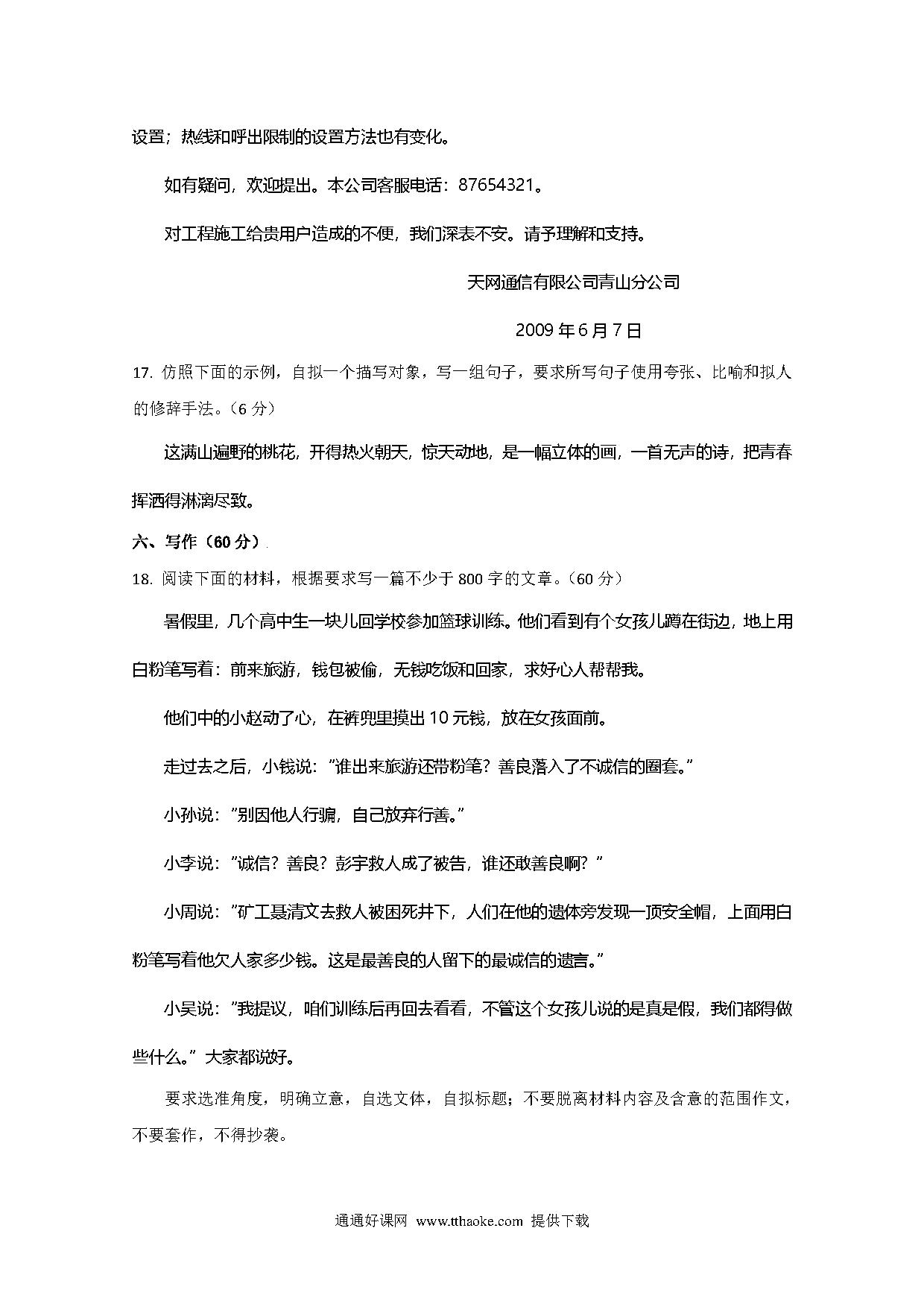 设置；热线和呼出限制的设置方法也有变化。

如有疑问，欢迎提出。本公司客服电话：87654321。

对工程施工给贵用户造成的不便，我们深表不安。请予理解和支持。

天网通信有限公司青山分公司

2009 年 6 月 7 日

17. 仿照下面的示例，自拟一个描写对象，写一组句子，要求所写句子使用夸张、比喻和拟人的修辞手法。（6 分）

这满山遍野的桃花，开得热火朝天，惊天动地，是一幅立体的画，一首无声的诗，把青春挥洒得淋漓尽致。

六、写作（60 分）

18. 阅读下面的材料，根据要求写一篇不少于 800 字的文章。（60 分）

暑假里，几个高中生一块儿回学校参加篮球训练。他们看到有个女孩儿蹲在街边，地上用白粉笔写着：前来旅游，钱包被偷，无钱吃饭和回家，求好心人帮帮我。

他们中的小赵动了心，在裤兜里摸出 10 元钱，放在女孩面前。

走过去之后，小钱说：“谁出来旅游还带粉笔？善良落入了不诚信的圈套。”

小孙说：“别因他人行骗，自己放弃行善。”

小李说：“诚信？善良？彭宇救人成了被告，谁还敢善良啊？”

小周说：“矿工聂清文去救人被困死井下，人们在他的遗体旁发现一顶安全帽，上面用白粉笔写着他欠人家多少钱。这是最善良的人留下的最诚信的遗言。”

小吴说：“我提议，咱们训练后再回去看看，不管这个女孩儿说的是真是假，我们都得做些什么。”大家都说好。

要求选准角度，明确立意，自选文体，自拟标题；不要脱离材料内容及含意的范围作文，不要套作，不得抄袭。

通通好课网 www.tthaoke.com 提供下载